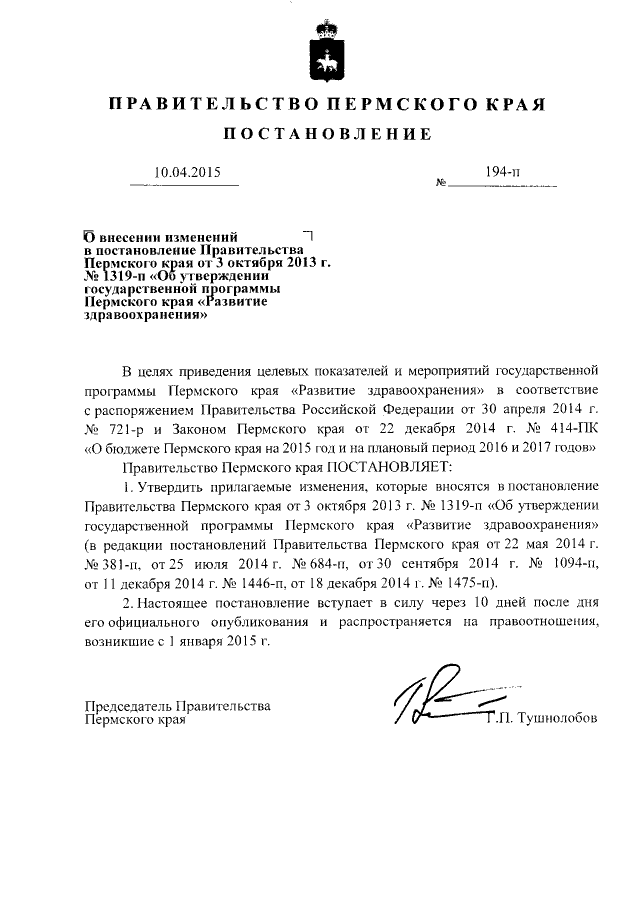 ПРАВИТЕЛЬСТВО ПЕРМСКОГО КРАЯ

ПОСТАНОВЛЕНИЕ

10.04.2015 № 194-п

О внесении изменений в постановление Правительства Пермского края от 3 октября 2013 г. № 1319-п «Об утверждении государственной программы Пермского края «Развитие здравоохранения»

В целях приведения целевых показателей и мероприятий государственной программы Пермского края «Развитие здравоохранения» в соответствие с распоряжением Правительства Российской Федерации от 30 апреля 2014 г. № 721-р и Законом Пермского края от 22 декабря 2014 г. № 414-ПК «О бюджете Пермского края на 2015 год и на плановый период 2016 и 2017 годов»

Правительство Пермского края ПОСТАНОВЛЯЕТ:

1. Утвердить прилагаемые изменения, которые вносятся в постановление Правительства Пермского края от 3 октября 2013 г. № 1319-п «Об утверждении государственной программы Пермского края «Развитие здравоохранения» (в редакции постановлений Правительства Пермского края от 22 мая 2014 г. № 381-п, от 25 июля 2014 г. № 684-п, от 30 сентября 2014 г. № 1094-п, от 11 декабря 2014 г. № 1446-п, от 18 декабря 2014 г. № 1475-п).

2. Настоящее постановление вступает в силу через 10 дней после дня его официального опубликования и распространяется на правоотношения, возникшие с 1 января 2015 г.

Председатель Правительства Пермского края Г.П. Тушнолобов